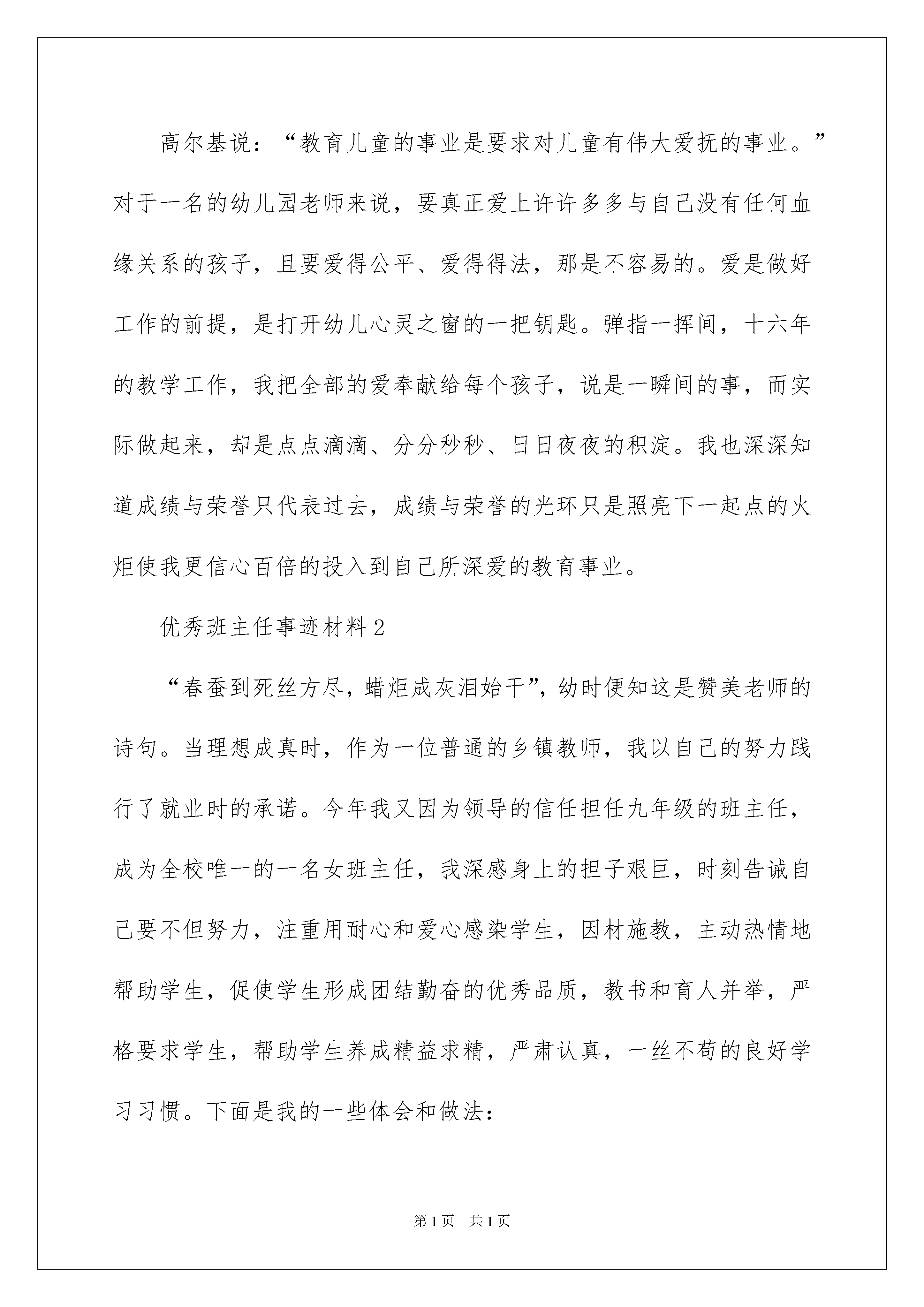 高尔基说：“教育儿童的事业是要求对儿童有伟大爱抚的事业。”对于一名的幼儿园老师来说，要真正爱上许许多多与自己没有任何血缘关系的孩子，且要爱得公平、爱得得法，那是不容易的。爱是做好工作的前提，是打开幼儿心灵之窗的一把钥匙。弹指一挥间，十六年的教学工作，我把全部的爱奉献给每个孩子，说是一瞬间的事，而实际做起来，却是点点滴滴、分分秒秒、日日夜夜的积淀。我也深深知道成绩与荣誉只代表过去，成绩与荣誉的光环只是照亮下一起点的火炬使我更信心百倍的投入到自己所深爱的教育事业。

优秀班主任事迹材料2

“春蚕到死丝方尽，蜡炬成灰泪始干”，幼时便知这是赞美老师的诗句。当理想成真时，作为一位普通的乡镇教师，我以自己的努力践行了就业时的承诺。今年我又因为领导的信任担任九年级的班主任，成为全校唯一的一名女班主任，我深感身上的担子艰巨，时刻告诫自己要不但努力，注重用耐心和爱心感染学生，因材施教，主动热情地帮助学生，促使学生形成团结勤奋的优秀品质，教书和育人并举，严格要求学生，帮助学生养成精益求精，严肃认真，一丝不苟的良好学习习惯。下面是我的一些体会和做法：

第1页 共1页